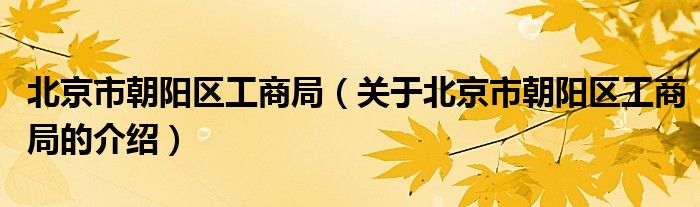 北京市朝阳区工商局（关于北京市朝阳区工商局的介绍）